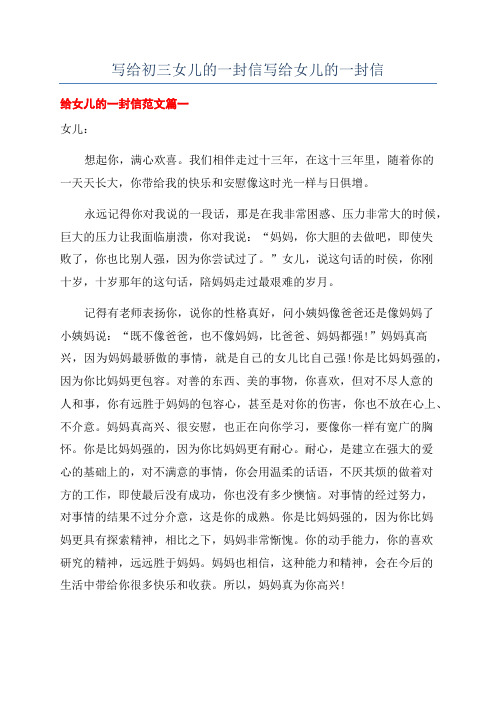 写给初三女儿的一封信写给女儿的一封信

给女儿的一封信范文篇一

女儿：

想起你，满心欢喜。我们相伴走过十三年，在这十三年里，随着你的一天天长大，你带给我的快乐和安慰像这时光一样与日俱增。

永远记得你对我说的一段话，那是在我非常困惑、压力非常大的时候，巨大的压力让我面临崩溃，你对我说：“妈妈，你大胆的去做吧，即使失败了，你也比别人强，因为你尝试过了。”女儿，说这句话的时候，你刚十岁，十岁那年的这句话，陪妈妈走过最艰难的岁月。

记得有老师表扬你，说你的性格真好，问小姨妈像爸爸还是像妈妈了小姨妈说：“既不像爸爸，也不像妈妈，比爸爸、妈妈都强！”妈妈真高兴，因为妈妈最骄傲的事情，就是自己的女儿比自己强！你是比妈妈强的，因为你比妈妈更包容。对善的东西、美的事物，你喜欢，但对不尽人意的人和事，你有远胜于妈妈的包容心，甚至是对你的伤害，你也不放在心上、不介意。妈妈真高兴、很安慰，也正在向你学习，要像你一样有宽广的胸怀。你是比妈妈强的，因为你比妈妈更有耐心。耐心，是建立在强大的爱心的基础上的，对不满意的事情，你会用温柔的话语，不厌其烦的做着对方的工作，即使最后没有成功，你也没有多少懊恼。对事情的经过努力，对事情的结果不过分介意，这是你的成熟。你是比妈妈强的，因为你比妈妈更具有探索精神，相比之下，妈妈非常惭愧。你的动手能力，你的喜欢研究的精神，远远胜于妈妈。妈妈也相信，这种能力和精神，会在今后的生活中带给你很多快乐和收获。所以，妈妈真为你高兴！